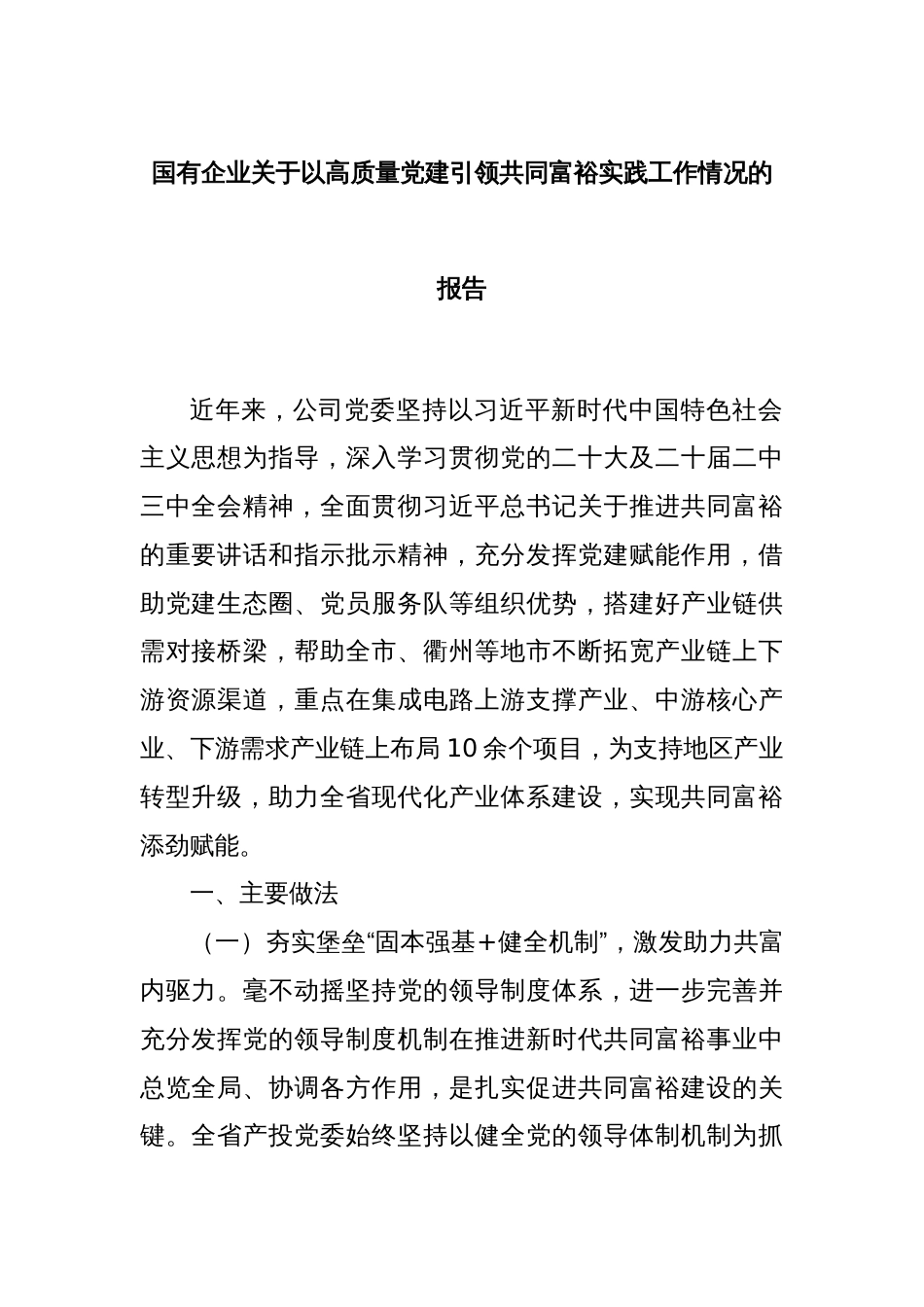 国有企业关于以高质量党建引领共同富裕实践工作情况的报告

近年来，公司党委坚持以习近平新时代中国特色社会主义思想为指导，深入学习贯彻党的二十大及二十届二中三中全会精神，全面贯彻习近平总书记关于推进共同富裕的重要讲话和指示批示精神，充分发挥党建赋能作用，借助党建生态圈、党员服务队等组织优势，搭建好产业链供需对接桥梁，帮助全市、衢州等地市不断拓宽产业链上下游资源渠道，重点在集成电路上游支撑产业、中游核心产业、下游需求产业链上布局10余个项目，为支持地区产业转型升级，助力全省现代化产业体系建设，实现共同富裕添劲赋能。

一、主要做法

（一）夯实堡垒“固本强基+健全机制”，激发助力共富内驱力。毫不动摇坚持党的领导制度体系，进一步完善并充分发挥党的领导制度机制在推进新时代共同富裕事业中总览全局、协调各方作用，是扎实促进共同富裕建设的关键。全省产投党委始终坚持以健全党的领导体制机制为抓